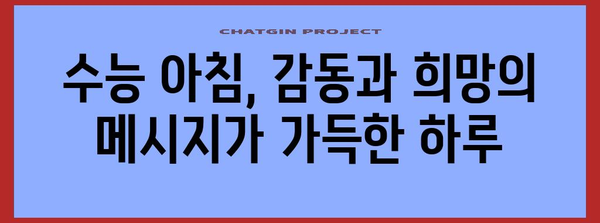 CHATGIN PROJECT

수능 아침, 감동과 희망의 메시지가 가득한 하루